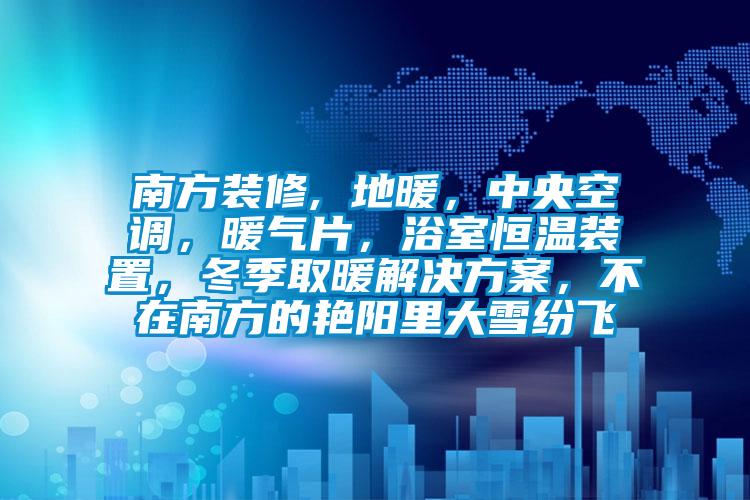 南方装修，地暖，中央空调，暖气片，浴室恒温装置，冬季取暖解决方案，不在南方的艳阳里大雪纷飞